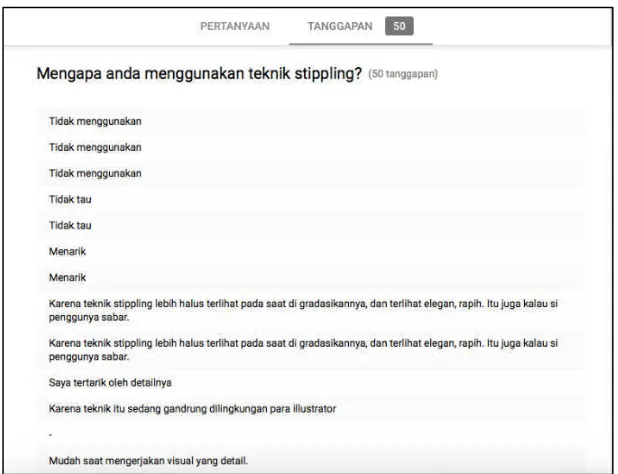 PERTANYAAN TANGGAPAN 50

Mengapa anda menggunakan teknik stippling? (50 tanggapan)

Tidak menggunakan

Tidak menggunakan

Tidak menggunakan

Tidak tau

Tidak tau

Menarik

Menarik

Karena teknik stippling lebih halus terlihat pada saat di gradasikannya, dan terlihat elegan, rapih. Itu juga kalau si penggunya sabar.

Karena teknik stippling lebih halus terlihat pada saat di gradasikannya, dan terlihat elegan, rapih. Itu juga kalau si penggunya sabar.

Saya tertarik oleh detailnya

Karena teknik itu sedang gandrung dilingkungan para illustrator

-

Mudah saat mengerjakan visual yang detail.